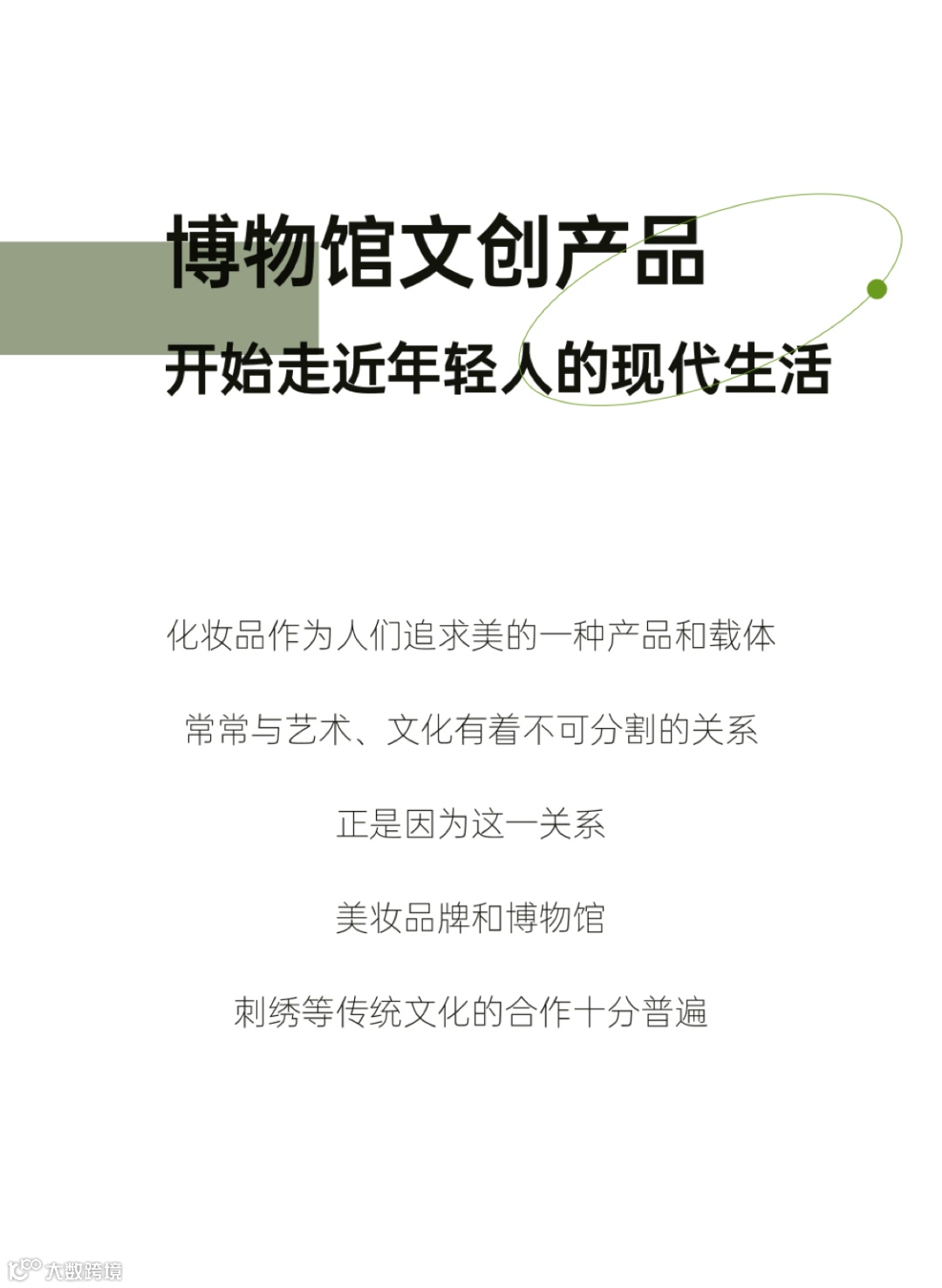 博物馆文创产品

开始走近年轻人的现代生活

化妆品作为人们追求美的一种产品和载体

常常与艺术、文化有着不可分割的关系

正是因为这一关系

美妆品牌和博物馆

刺绣等传统文化的合作十分普遍

大数跨境